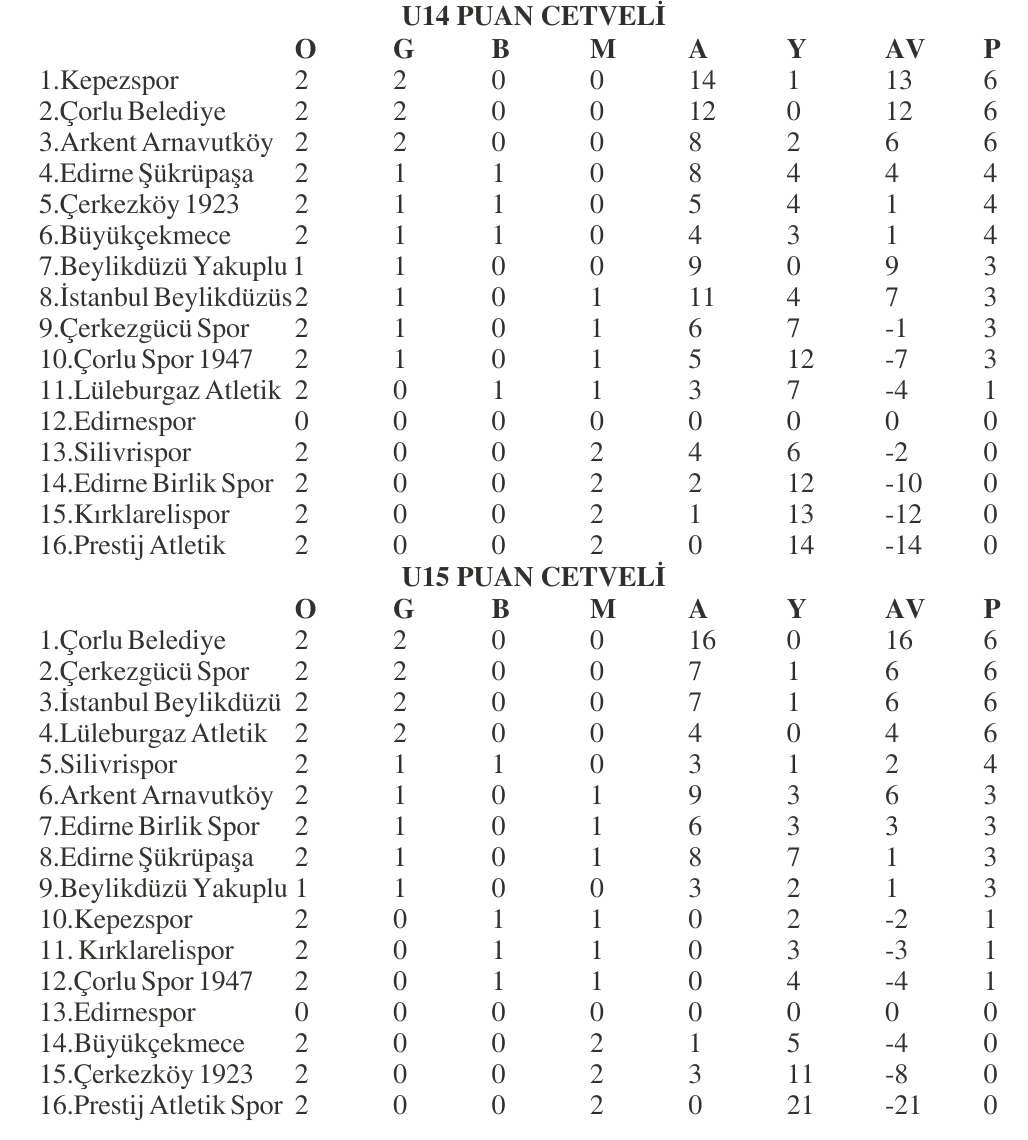 U14 PUAN CETVELİ

| | O | G | B | M | A | Y | AV | P |
|---|---|---|---|---|---|---|---|---|
| 1.Kepezspor | 2 | 2 | 0 | 0 | 14 | 1 | 13 | 6 |
| 2.Çorlu Belediye | 2 | 2 | 0 | 0 | 12 | 0 | 12 | 6 |
| 3.Arkent Arnavutköy | 2 | 2 | 0 | 0 | 8 | 2 | 6 | 6 |
| 4.Edirne Şükrüpaşa | 2 | 1 | 1 | 0 | 8 | 4 | 4 | 4 |
| 5.Çerkezköy 1923 | 2 | 1 | 1 | 0 | 5 | 4 | 1 | 4 |
| 6.Büyükçekmece | 2 | 1 | 1 | 0 | 4 | 3 | 1 | 4 |
| 7.Beylikdüzü Yakuplu | 1 | 1 | 0 | 0 | 9 | 0 | 9 | 3 |
| 8.İstanbul Beylikdüzüs | 2 | 1 | 0 | 1 | 11 | 4 | 7 | 3 |
| 9.Çerkezgücü Spor | 2 | 1 | 0 | 1 | 6 | 7 | -1 | 3 |
| 10.Çorlu Spor 1947 | 2 | 1 | 0 | 1 | 5 | 12 | -7 | 3 |
| 11.Lüleburgaz Atletik | 2 | 0 | 1 | 1 | 3 | 7 | -4 | 1 |
| 12.Edirnespor | 0 | 0 | 0 | 0 | 0 | 0 | 0 | 0 |
| 13.Silivrispor | 2 | 0 | 0 | 2 | 4 | 6 | -2 | 0 |
| 14.Edirne Birlik Spor | 2 | 0 | 0 | 2 | 2 | 12 | -10 | 0 |
| 15.Kırklarelispor | 2 | 0 | 0 | 2 | 1 | 13 | -12 | 0 |
| 16.Prestij Atletik | 2 | 0 | 0 | 2 | 0 | 14 | -14 | 0 |

U15 PUAN CETVELİ

| | O | G | B | M | A | Y | AV | P |
|---|---|---|---|---|---|---|---|---|
| 1.Çorlu Belediye | 2 | 2 | 0 | 0 | 16 | 0 | 16 | 6 |
| 2.Çerkezgücü Spor | 2 | 2 | 0 | 0 | 7 | 1 | 6 | 6 |
| 3.İstanbul Beylikdüzü | 2 | 2 | 0 | 0 | 7 | 1 | 6 | 6 |
| 4.Lüleburgaz Atletik | 2 | 2 | 0 | 0 | 4 | 0 | 4 | 6 |
| 5.Silivrispor | 2 | 1 | 1 | 0 | 3 | 1 | 2 | 4 |
| 6.Arkent Arnavutköy | 2 | 1 | 0 | 1 | 9 | 3 | 6 | 3 |
| 7.Edirne Birlik Spor | 2 | 1 | 0 | 1 | 6 | 3 | 3 | 3 |
| 8.Edirne Şükrüpaşa | 2 | 1 | 0 | 1 | 8 | 7 | 1 | 3 |
| 9.Beylikdüzü Yakuplu | 1 | 1 | 0 | 0 | 3 | 2 | 1 | 3 |
| 10.Kepezspor | 2 | 0 | 1 | 1 | 0 | 2 | -2 | 1 |
| 11. Kırklarelispor | 2 | 0 | 1 | 1 | 0 | 3 | -3 | 1 |
| 12.Çorlu Spor 1947 | 2 | 0 | 1 | 1 | 0 | 4 | -4 | 1 |
| 13.Edirnespor | 0 | 0 | 0 | 0 | 0 | 0 | 0 | 0 |
| 14.Büyükçekmece | 2 | 0 | 0 | 2 | 1 | 5 | -4 | 0 |
| 15.Çerkezköy 1923 | 2 | 0 | 0 | 2 | 3 | 11 | -8 | 0 |
| 16.Prestij Atletik Spor | 2 | 0 | 0 | 2 | 0 | 21 | -21 | 0 |